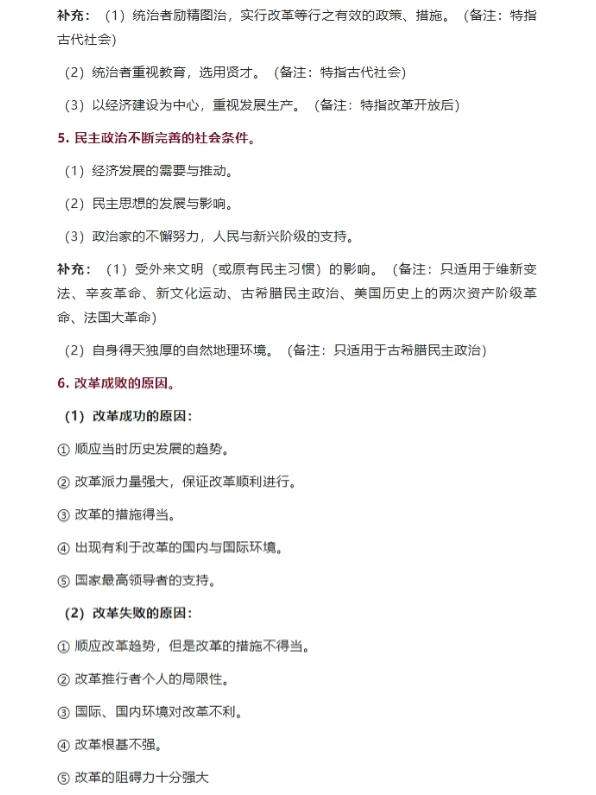 补充：（1）统治者励精图治，实行改革等行之有效的政策、措施。（备注：特指古代社会）

（2）统治者重视教育，选用贤才。（备注：特指古代社会）

（3）以经济建设为中心，重视发展生产。（备注：特指改革开放后）

5. 民主政治不断完善的社会条件。

（1）经济发展的需要与推动。

（2）民主思想的发展与影响。

（3）政治家的不懈努力，人民与新兴阶级的支持。

补充：（1）受外来文明（或原有民主习惯）的影响。（备注：只适用于维新变法、辛亥革命、新文化运动、古希腊民主政治、美国历史上的两次资产阶级革命、法国大革命）

（2）自身得天独厚的自然地理环境。（备注：只适用于古希腊民主政治）

6. 改革成败的原因。

（1）改革成功的原因：

① 顺应当时历史发展的趋势。

② 改革派力量强大，保证改革顺利进行。

③ 改革的措施得当。

④ 出现有利于改革的国内与国际环境。

⑤ 国家最高领导者的支持。

（2）改革失败的原因：

① 顺应改革趋势，但是改革的措施不得当。

② 改革推行者个人的局限性。

③ 国际、国内环境对改革不利。

④ 改革根基不强。

⑤ 改革的阻碍力十分强大